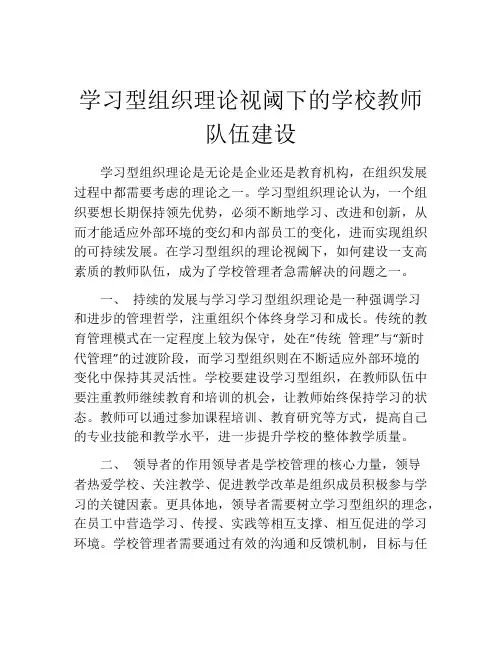 学习型组织理论视阈下的学校教师队伍建设

学习型组织理论是无论是企业还是教育机构，在组织发展过程中都需要考虑的理论之一。学习型组织理论认为，一个组织要想长期保持领先优势，必须不断地学习、改进和创新，从而才能适应外部环境的变幻和内部员工的变化，进而实现组织的可持续发展。在学习型组织的理论视阈下，如何建设一支高素质的教师队伍，成为了学校管理者急需解决的问题之一。

一、 持续的发展与学习学习型组织理论是一种强调学习和进步的管理哲学，注重组织个体终身学习和成长。传统的教育管理模式在一定程度上较为保守，处在“传统 管理”与“新时代管理”的过渡阶段，而学习型组织则在不断适应外部环境的变化中保持其灵活性。学校要建设学习型组织，在教师队伍中要注重教师继续教育和培训的机会，让教师始终保持学习的状态。教师可以通过参加课程培训、教育研究等方式，提高自己的专业技能和教学水平，进一步提升学校的整体教学质量。

二、 领导者的作用领导者是学校管理的核心力量，领导者热爱学校、关注教学、促进教学改革是组织成员积极参与学习的关键因素。更具体地，领导者需要树立学习型组织的理念，在员工中营造学习、传授、实践等相互支撑、相互促进的学习环境。学校管理者需要通过有效的沟通和反馈机制，目标与任